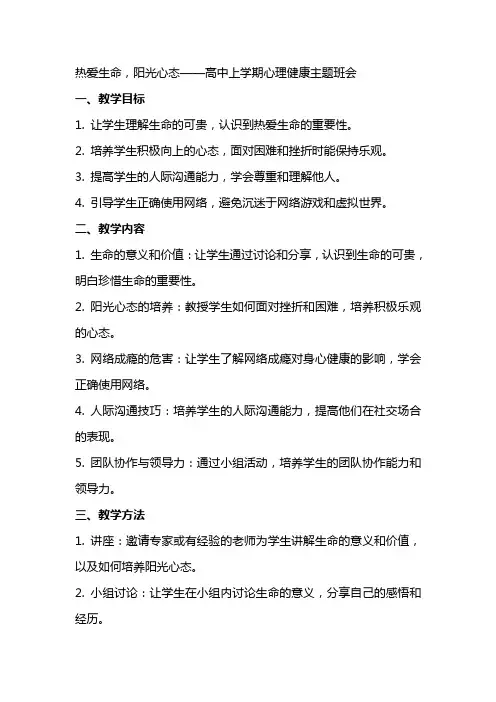 热爱生命，阳光心态——高中上学期心理健康主题班会

一、教学目标

1. 让学生理解生命的可贵，认识到热爱生命的重要性。

2. 培养学生积极向上的心态，面对困难和挫折时能保持乐观。

3. 提高学生的人际沟通能力，学会尊重和理解他人。

4. 引导学生正确使用网络，避免沉迷于网络游戏和虚拟世界。

二、教学内容

1. 生命的意义和价值：让学生通过讨论和分享，认识到生命的可贵，明白珍惜生命的重要性。

2. 阳光心态的培养：教授学生如何面对挫折和困难，培养积极乐观的心态。

3. 网络成瘾的危害：让学生了解网络成瘾对身心健康的影响，学会正确使用网络。

4. 人际沟通技巧：培养学生的人际沟通能力，提高他们在社交场合的表现。

5. 团队协作与领导力：通过小组活动，培养学生的团队协作能力和领导力。

三、教学方法

1. 讲座：邀请专家或有经验的老师为学生讲解生命的意义和价值，以及如何培养阳光心态。

2. 小组讨论：让学生在小组内讨论生命的意义，分享自己的感悟和经历。